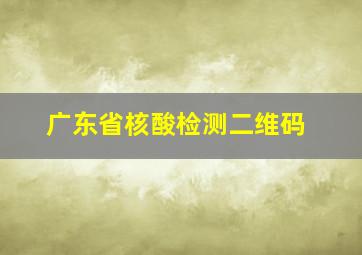 广东省核酸检测二维码